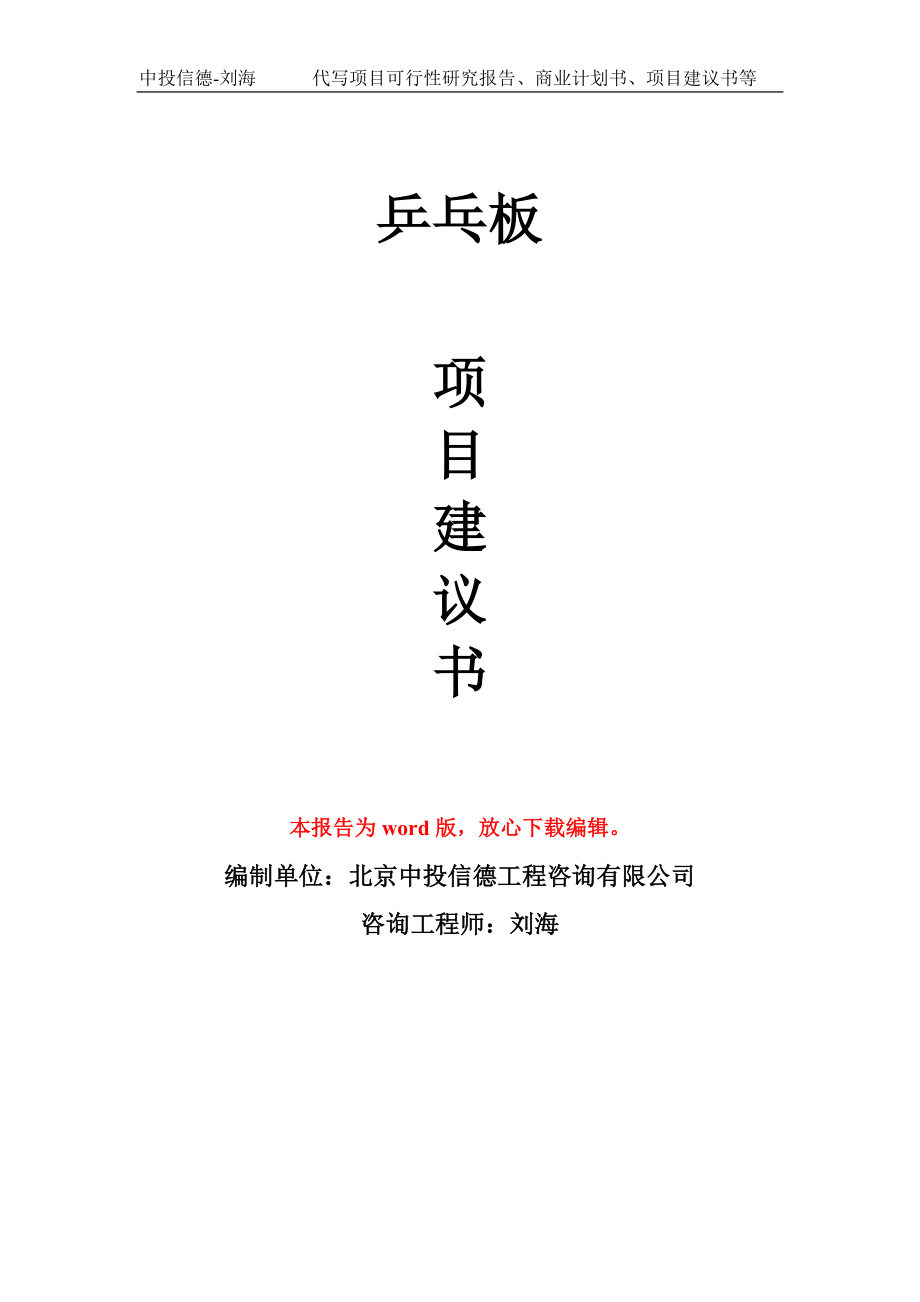 中投信德-刘海 代写项目可行性研究报告、商业计划书、项目建议书等

乒乓板

项
目
建
议
书

本报告为word版，放心下载编辑。

编制单位：北京中投信德工程咨询有限公司

咨询工程师：刘海